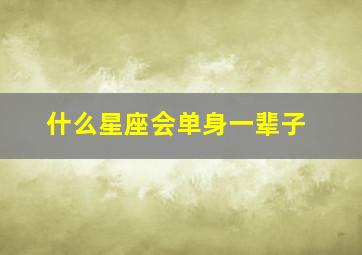 什么星座会单身一辈子